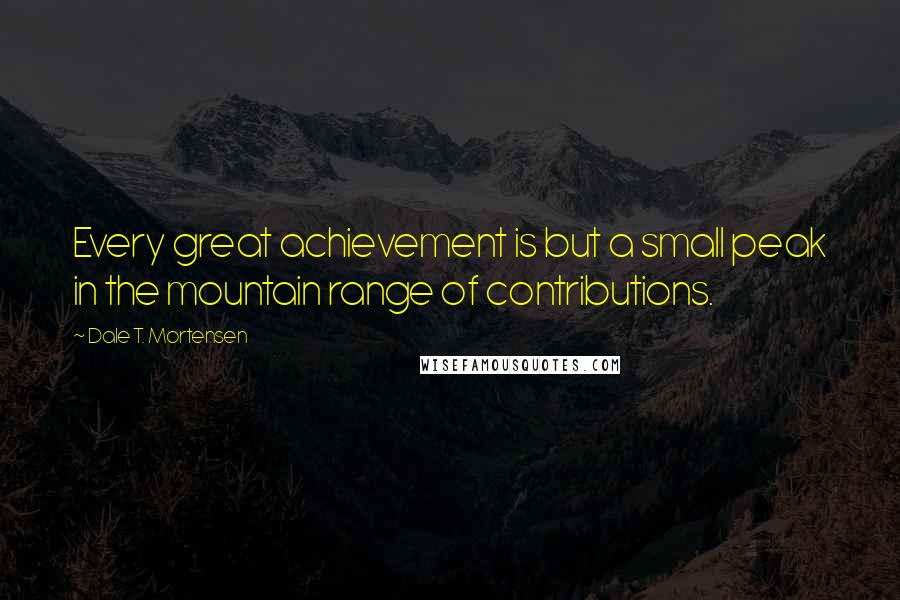 Every great achievement is but a small peak in the mountain range of contributions.

~ Dale T. Mortensen

WISEFAMOUSQUOTES.COM